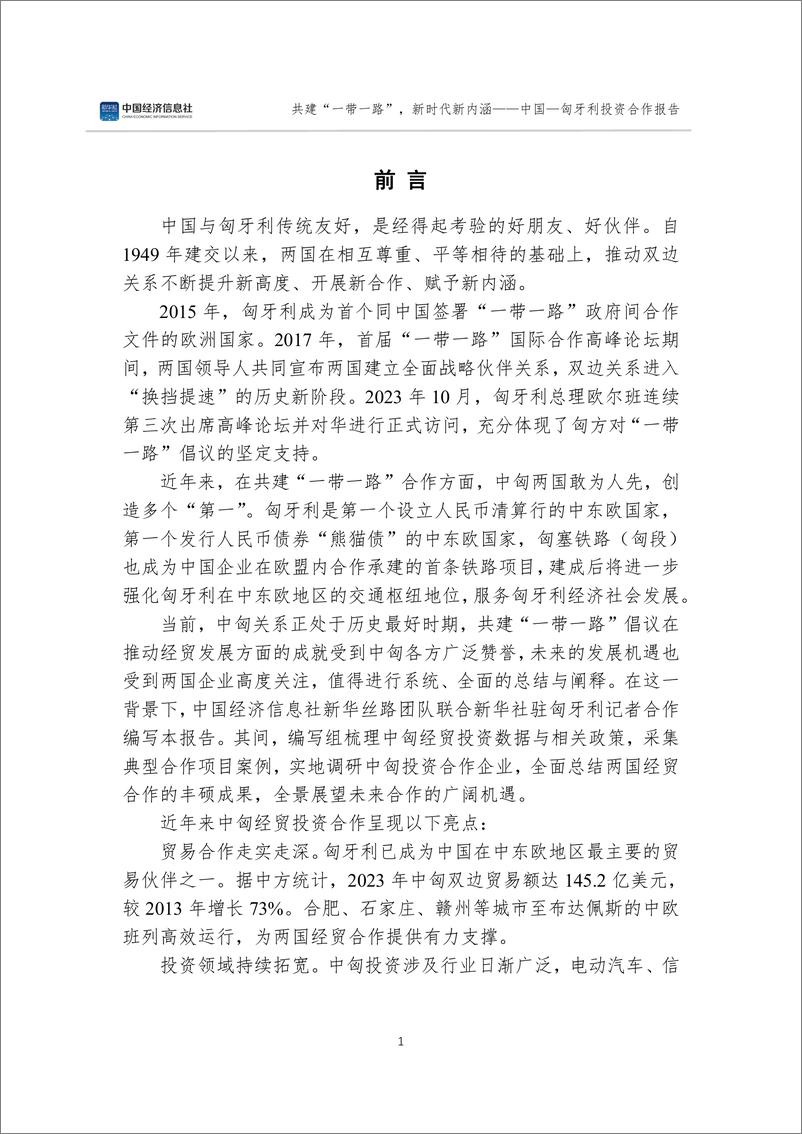 中国经济信息社
CHINA ECONOMIC INFORMATION SERVICE

共建“一带一路”，新时代新内涵——中国—匈牙利投资合作报告

前 言

中国与匈牙利传统友好，是经得起考验的好朋友、好伙伴。自1949年建交以来，两国在相互尊重、平等相待的基础上，推动双边关系不断提升新高度、开展新合作、赋予新内涵。

2015年，匈牙利成为首个同中国签署“一带一路”政府间合作文件的欧洲国家。2017年，首届“一带一路”国际合作高峰论坛期间，两国领导人共同宣布两国建立全面战略伙伴关系，双边关系进入“换挡提速”的历史新阶段。2023年10月，匈牙利总理欧尔班连续第三次出席高峰论坛并对华进行正式访问，充分体现了匈方对“一带一路”倡议的坚定支持。

近年来，在共建“一带一路”合作方面，中匈两国敢为人先，创造多个“第一”。匈牙利是第一个设立人民币清算行的中东欧国家，第一个发行人民币债券“熊猫债”的中东欧国家，匈塞铁路（匈段）也成为中国企业在欧盟内合作承建的首条铁路项目，建成后将进一步强化匈牙利在中东欧地区的交通枢纽地位，服务匈牙利经济社会发展。

当前，中匈关系正处于历史最好时期，共建“一带一路”倡议在推动经贸发展方面的成就受到中匈各方广泛赞誉，未来的发展机遇也受到两国企业高度关注，值得进行系统、全面的总结与阐释。在这一背景下，中国经济信息社新华丝路团队联合新华社驻匈牙利记者合作编写本报告。其间，编写组梳理中匈经贸投资数据与相关政策，采集典型合作项目案例，实地调研中匈投资合作企业，全面总结两国经贸合作的丰硕成果，全景展望未来合作的广阔机遇。

近年来中匈经贸投资合作呈现以下亮点：

贸易合作走实走深。匈牙利已成为中国在中东欧地区最主要的贸易伙伴之一。据中方统计，2023年中匈双边贸易额达145.2亿美元，较2013年增长73%。合肥、石家庄、赣州等城市至布达佩斯的中欧班列高效运行，为两国经贸合作提供有力支撑。

投资领域持续拓宽。中匈投资涉及行业日渐广泛，电动汽车、信

1